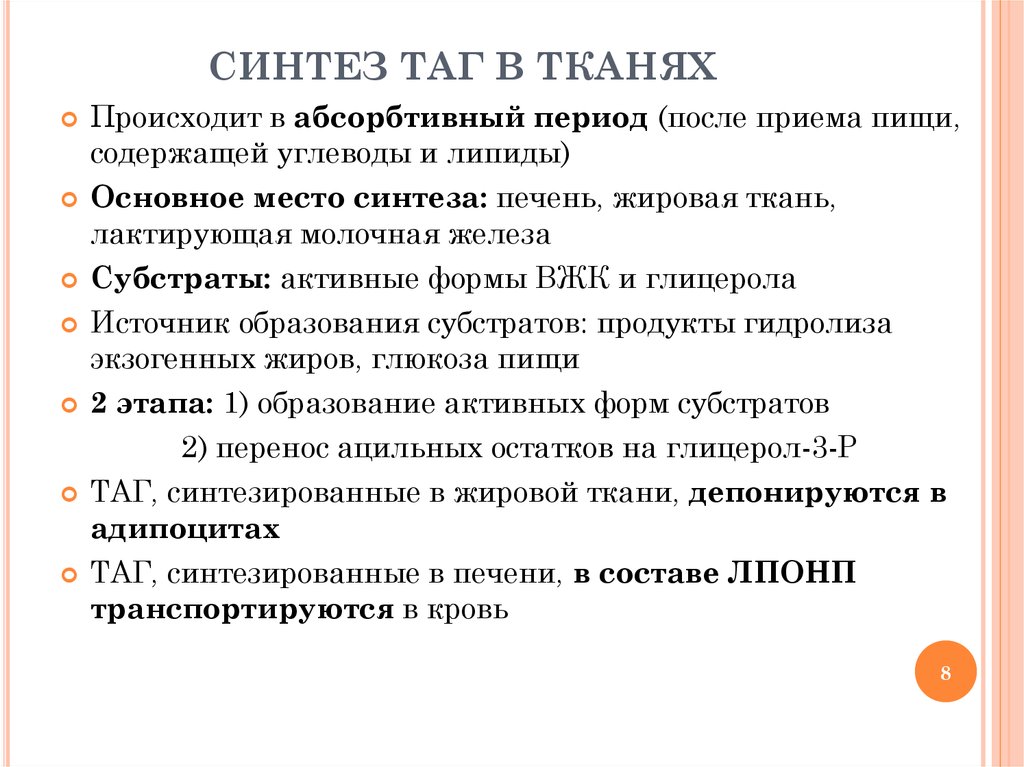 СИНТЕЗ ТАГ В ТКАНЯХ

Происходит в абсорбтивный период (после приема пищи, содержащей углеводы и липиды)

Основное место синтеза: печень, жировая ткань, лактирующая молочная железа

Субстраты: активные формы ВЖК и глицерола

Источник образования субстратов: продукты гидролиза экзогенных жиров, глюкоза пищи

2 этапа: 1) образование активных форм субстратов

2) перенос ацильных остатков на глицерол-3-Р

ТАГ, синтезированные в жировой ткани, депонируются в адипоцитах

ТАГ, синтезированные в печени, в составе ЛПОНП транспортируются в кровь

8